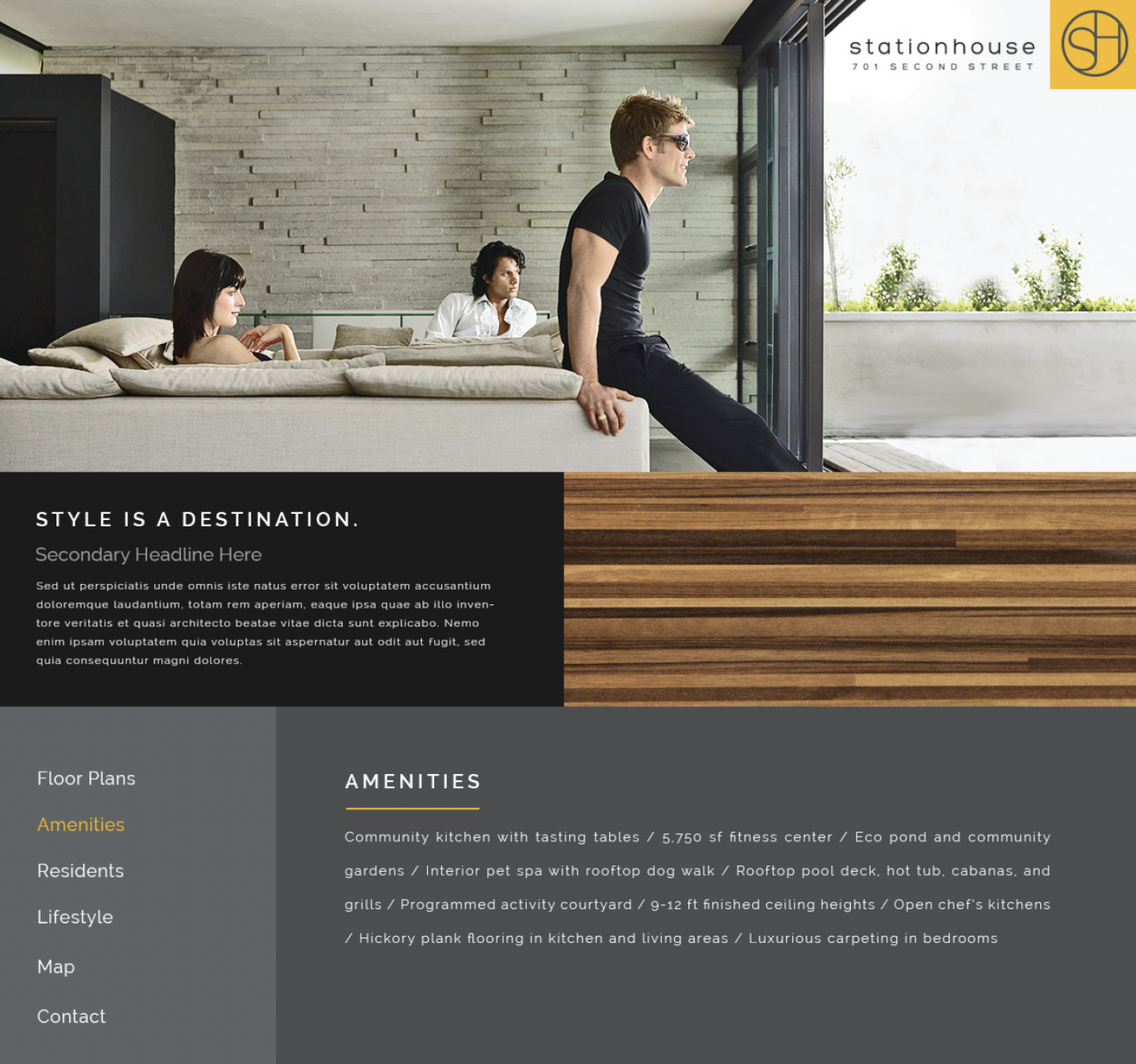 stationhouse
701 SECOND STREET

SH

STYLE IS A DESTINATION.

Secondary Headline Here

Sed ut perspiciatis unde omnis iste natus error sit voluptatem accusantium doloremque laudantium, totam rem aperiam, eaque ipsa quae ab illo inventore veritatis et quasi architecto beatae vitae dicta sunt explicabo. Nemo enim ipsam voluptatem quia voluptas sit aspernatur aut odit aut fugit, sed quia consequuntur magni dolores.

Floor Plans

Amenities

Residents

Lifestyle

Map

Contact

AMENITIES

Community kitchen with tasting tables / 5,750 sf fitness center / Eco pond and community gardens / Interior pet spa with rooftop dog walk / Rooftop pool deck, hot tub, cabanas, and grills / Programmed activity courtyard / 9-12 ft finished ceiling heights / Open chef's kitchens / Hickory plank flooring in kitchen and living areas / Luxurious carpeting in bedrooms